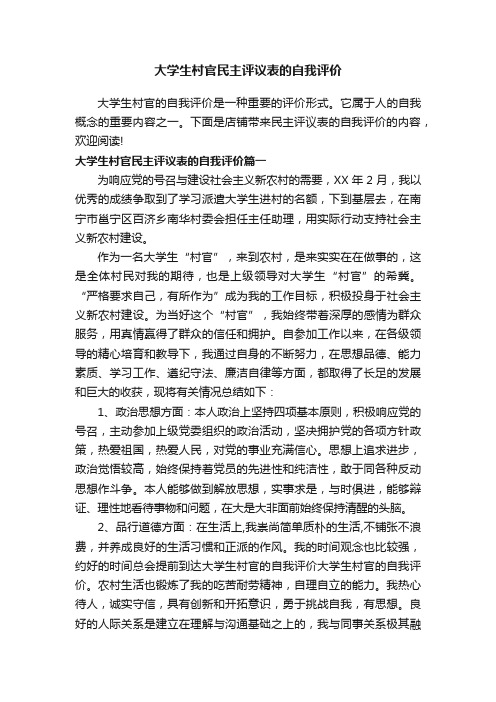 大学生村官民主评议表的自我评价

大学生村官的自我评价是一种重要的评价形式。它属于人的自我概念的重要内容之一。下面是店铺带来民主评议表的自我评价的内容，欢迎阅读!

大学生村官民主评议表的自我评价篇一

为响应党的号召与建设社会主义新农村的需要，XX 年 2 月，我以优秀的成绩争取到了学习派遣大学生进村的名额，下到基层去，在南宁市邕宁区百济乡南华村委会担任主任助理，用实际行动支持社会主义新农村建设。

作为一名大学生“村官”，来到农村，是来实实在在做事的，这是全体村民对我的期待，也是上级领导对大学生“村官”的希冀。“严格要求自己，有所作为”成为我的工作目标，积极投身于社会主义新农村建设。为当好这个“村官”，我始终带着深厚的感情为群众服务，用真情赢得了群众的信任和拥护。自参加工作以来，在各级领导的精心培育和教导下，我通过自身的不断努力，在思想品德、能力素质、学习工作、遵纪守法、廉洁自律等方面，都取得了长足的发展和巨大的收获，现将有关情况总结如下：

1、政治思想方面：本人政治上坚持四项基本原则，积极响应党的号召，主动参加上级党委组织的政治活动，坚决拥护党的各项方针政策，热爱祖国，热爱人民，对党的事业充满信心。思想上追求进步，政治觉悟较高，始终保持着党员的先进性和纯洁性，敢于同各种反动思想作斗争。本人能够做到解放思想，实事求是，与时俱进，能够辩证、理性地看待事物和问题，在大是大非面前始终保持清醒的头脑。

2、品行道德方面：在生活上,我崇尚简单质朴的生活,不铺张不浪费，并养成良好的生活习惯和正派的作风。我的时间观念也比较强，约好的时间总会提前到达大学生村官的自我评价大学生村官的自我评价。农村生活也锻炼了我的吃苦耐劳精神，自理自立的能力。我热心待人，诚实守信，具有创新和开拓意识，勇于挑战自我，有思想。良好的人际关系是建立在理解与沟通基础之上的，我与同事关系极其融